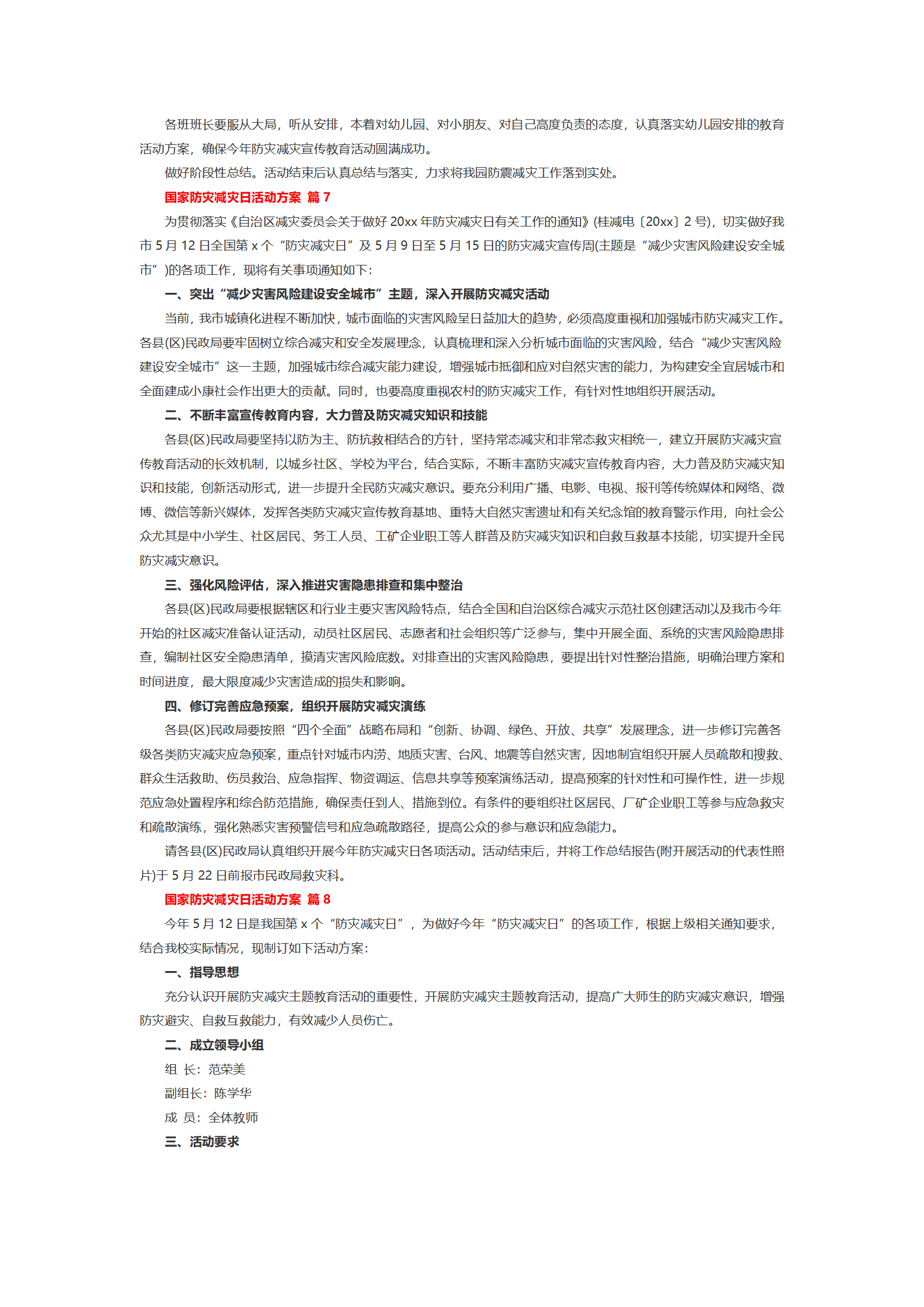 各班班长要服从大局，听从安排，本着对幼儿园、对小朋友、对自己高度负责的态度，认真落实幼儿园安排的教育活动方案，确保今年防灾减灾宣传教育活动圆满成功。

做好阶段性总结。活动结束后认真总结与落实，力求将我园防震减灾工作落到实处。

国家防灾减灾日活动方案 篇 7

为贯彻落实《自治区减灾委员会关于做好 20xx 年防灾减灾日有关工作的通知》(桂减电〔20xx〕2 号)，切实做好我市 5 月 12 日全国第 x 个“防灾减灾日”及 5 月 9 日至 5 月 15 日的防灾减灾宣传周(主题是“减少灾害风险建设安全城市”)的各项工作，现将有关事项通知如下：

一、突出“减少灾害风险建设安全城市”主题，深入开展防灾减灾活动

当前，我市城镇化进程不断加快，城市面临的灾害风险呈日益加大的趋势，必须高度重视和加强城市防灾减灾工作。各县(区)民政局要牢固树立综合减灾和安全发展理念，认真梳理和深入分析城市面临的灾害风险，结合“减少灾害风险建设安全城市”这一主题，加强城市综合减灾能力建设，增强城市抵御和应对自然灾害的能力，为构建安全宜居城市和全面建成小康社会作出更大的贡献。同时，也要高度重视农村的防灾减灾工作，有针对性地组织开展活动。

二、不断丰富宣传教育内容，大力普及防灾减灾知识和技能

各县(区)民政局要坚持以防为主、防抗救相结合的方针，坚持常态减灾和非常态救灾相统一，建立开展防灾减灾宣传教育活动的长效机制，以城乡社区、学校为平台，结合实际，不断丰富防灾减灾宣传教育内容，大力普及防灾减灾知识和技能，创新活动形式，进一步提升全民防灾减灾意识。要充分利用广播、电影、电视、报刊等传统媒体和网络、微博、微信等新兴媒体，发挥各类防灾减灾宣传教育基地、重特大自然灾害遗址和有关纪念馆的教育警示作用，向社会公众尤其是中小学生、社区居民、务工人员、工矿企业职工等人群普及防灾减灾知识和自救互救基本技能，切实提升全民防灾减灾意识。

三、强化风险评估，深入推进灾害隐患排查和集中整治

各县(区)民政局要根据辖区和行业主要灾害风险特点，结合全国和自治区综合减灾示范社区创建活动以及我市今年开始的社区减灾准备认证活动，动员社区居民、志愿者和社会组织等广泛参与，集中开展全面、系统的灾害风险隐患排查，编制社区安全隐患清单，摸清灾害风险底数。对排查出的灾害风险隐患，要提出针对性整治措施，明确治理方案和时间进度，最大限度减少灾害造成的损失和影响。

四、修订完善应急预案，组织开展防灾减灾演练

各县(区)民政局要按照“四个全面”战略布局和“创新、协调、绿色、开放、共享”发展理念，进一步修订完善各级各类防灾减灾应急预案，重点针对城市内涝、地质灾害、台风、地震等自然灾害，因地制宜组织开展人员疏散和搜救、群众生活救助、伤员救治、应急指挥、物资调运、信息共享等预案演练活动，提高预案的针对性和可操作性，进一步规范应急处置程序和综合防范措施，确保责任到人、措施到位。有条件的要组织社区居民、厂矿企业职工等参与应急救灾和疏散演练，强化熟悉灾害预警信号和应急疏散路径，提高公众的参与意识和应急能力。

请各县(区)民政局认真组织开展今年防灾减灾日各项活动。活动结束后，并将工作总结报告(附开展活动的代表性照片)于 5 月 22 日前报市民政局救灾科。

国家防灾减灾日活动方案 篇 8

今年 5 月 12 日是我国第 x 个“防灾减灾日”，为做好今年“防灾减灾日”的各项工作，根据上级相关通知要求，结合我校实际情况，现制订如下活动方案：

一、指导思想

充分认识开展防灾减灾主题教育活动的重要性，开展防灾减灾主题教育活动，提高广大师生的防灾减灾意识，增强防灾避灾、自救互救能力，有效减少人员伤亡。

二、成立领导小组

组 长：范荣美

副组长：陈学华

成 员：全体教师

三、活动要求